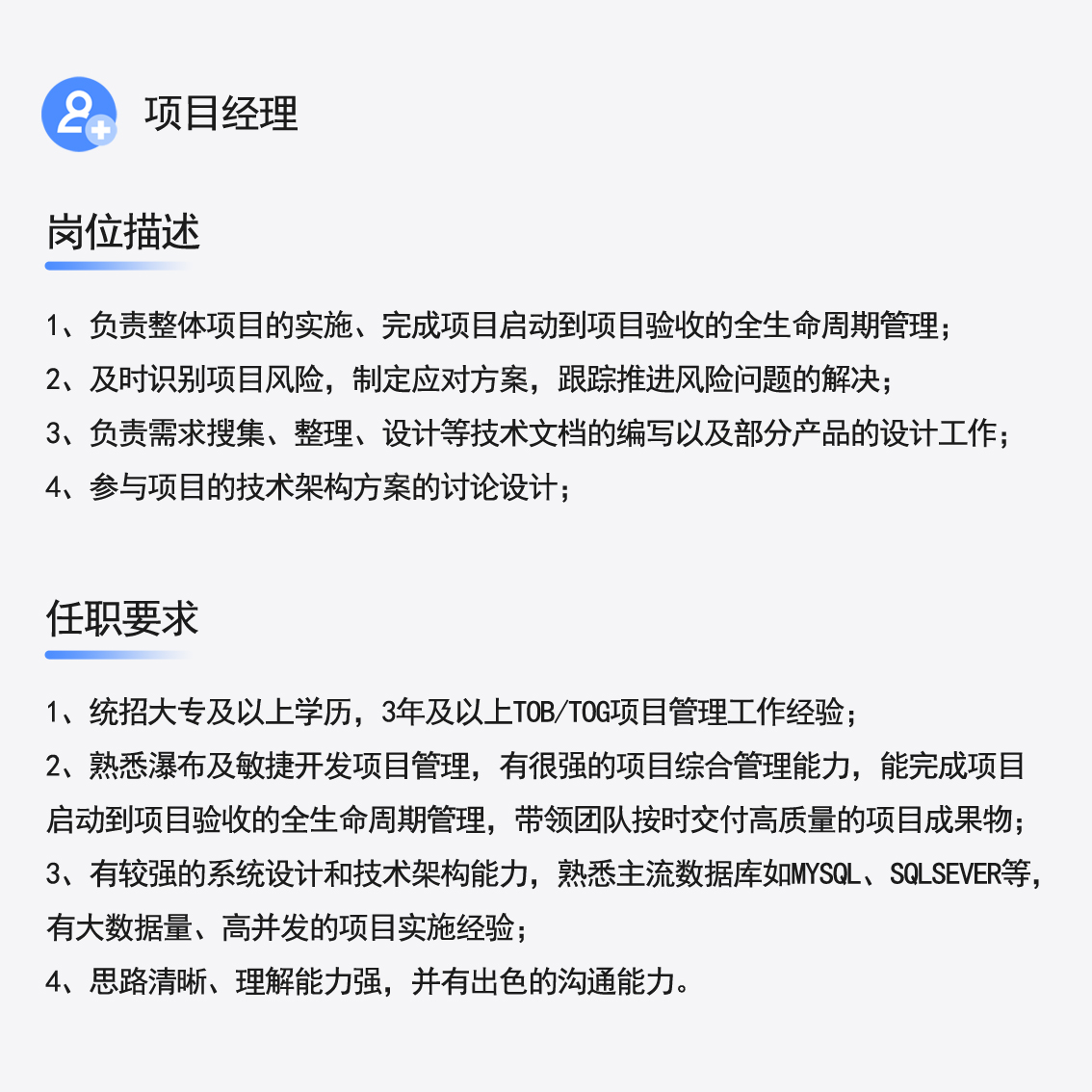 项目经理

岗位描述

1、负责整体项目的实施、完成项目启动到项目验收的全生命周期管理；
2、及时识别项目风险，制定应对方案，跟踪推进风险问题的解决；
3、负责需求搜集、整理、设计等技术文档的编写以及部分产品的设计工作；
4、参与项目的技术架构方案的讨论设计；

任职要求

1、统招大专及以上学历，3年及以上TOB/TOG项目管理工作经验；
2、熟悉瀑布及敏捷开发项目管理，有很强的项目综合管理能力，能完成项目启动到项目验收的全生命周期管理，带领团队按时交付高质量的项目成果物；
3、有较强的系统设计和技术架构能力，熟悉主流数据库如MYSQL、SQLSEVER等，有大数据量、高并发的项目实施经验；
4、思路清晰、理解能力强，并有出色的沟通能力。